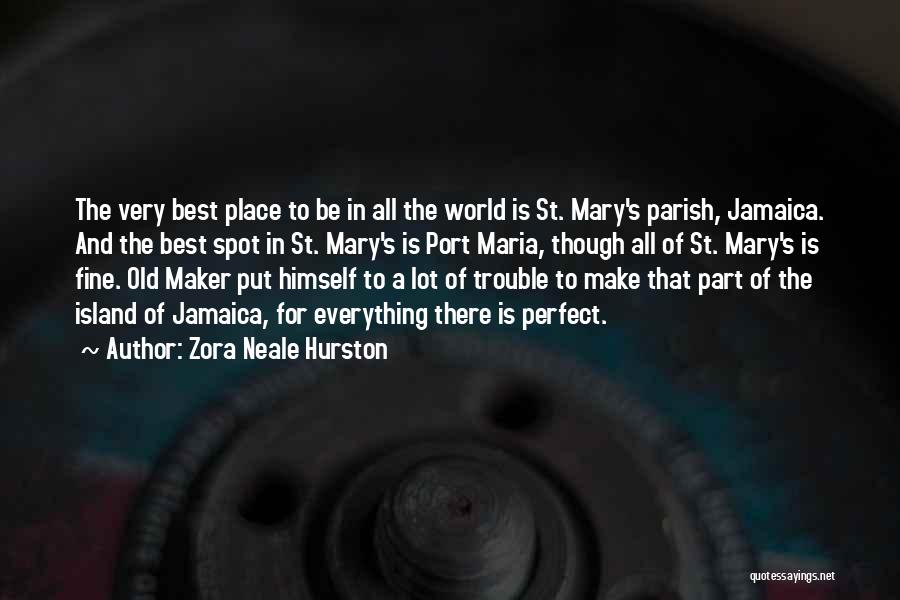 The very best place to be in all the world is St. Mary's parish, Jamaica. And the best spot in St. Mary's is Port Maria, though all of St. Mary's is fine. Old Maker put himself to a lot of trouble to make that part of the island of Jamaica, for everything there is perfect.

~ Author: Zora Neale Hurston

quotessayings.net